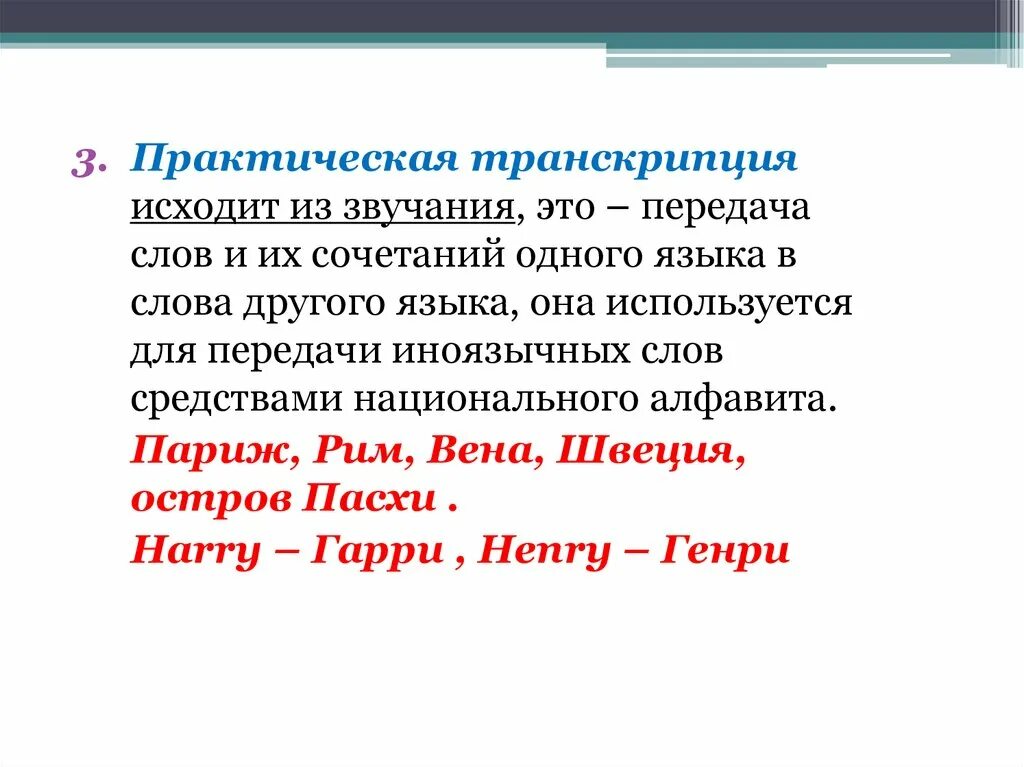 3. Практическая транскрипция исходит из звучания, это – передача слов и их сочетаний одного языка в слова другого языка, она используется для передачи иноязычных слов средствами национального алфавита.
Париж, Рим, Вена, Швеция, остров Пасхи .
Harry – Гарри , Henry – Генри